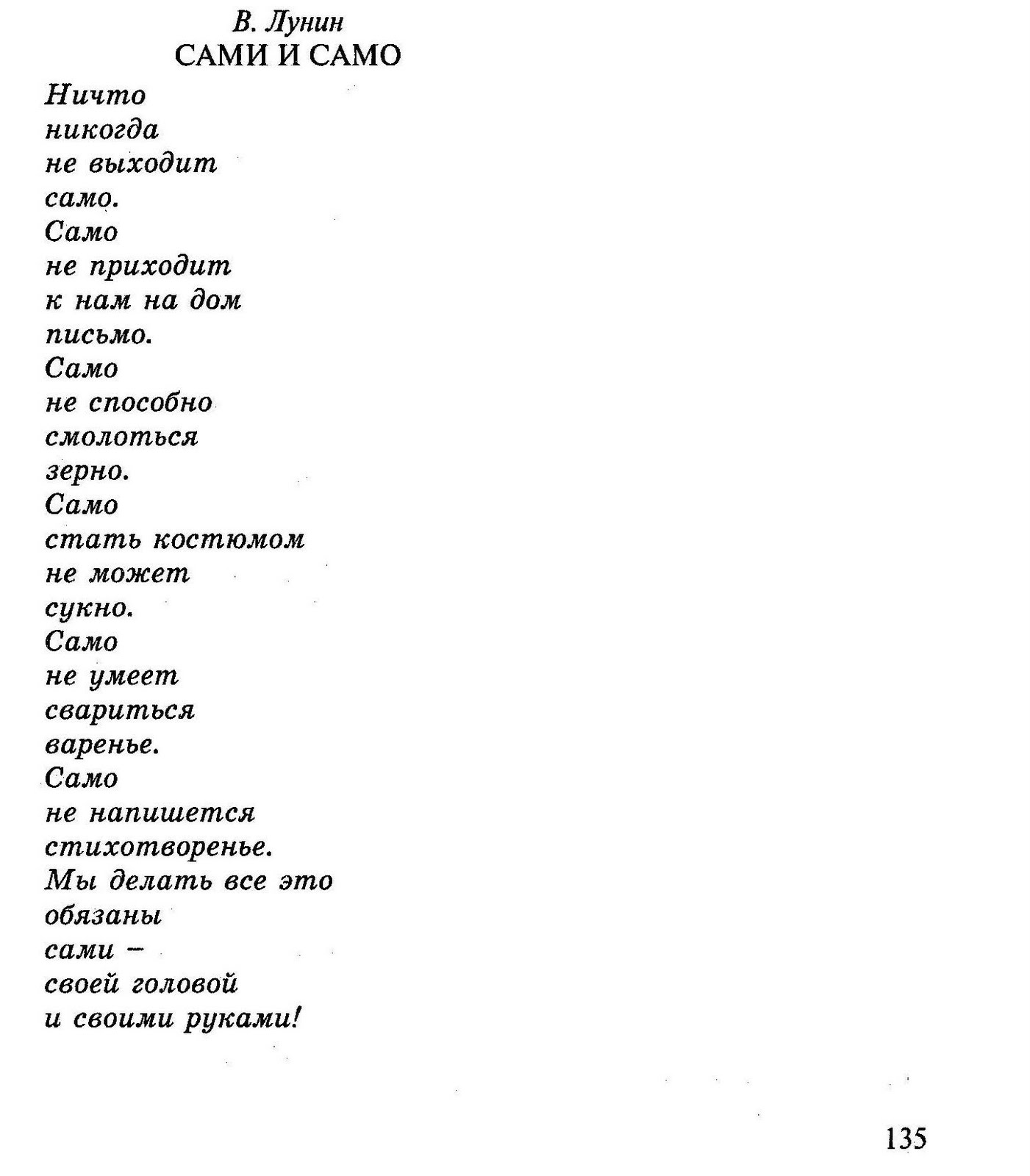 В. Лунин
САМИ И САМО

Ничто
никогда
не выходит
само.
Само
не приходит
к нам на дом
письмо.
Само
не способно
смолоться
зерно.
Само
стать костюмом
не может
сукно.
Само
не умеет
свариться
варенье.
Само
не напишется
стихотворенье.
Мы делать все это
обязаны
сами –
своей головой
и своими руками!

135